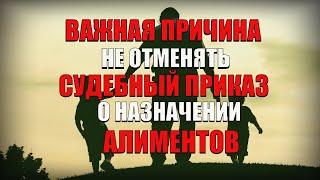 ВАЖНАЯ ПРИЧИНА
НЕ ОТМЕНЯТЬ
СУДЕБНЫЙ ПРИКАЗ
О НАЗНАЧЕНИИ
АЛИМЕНТОВ